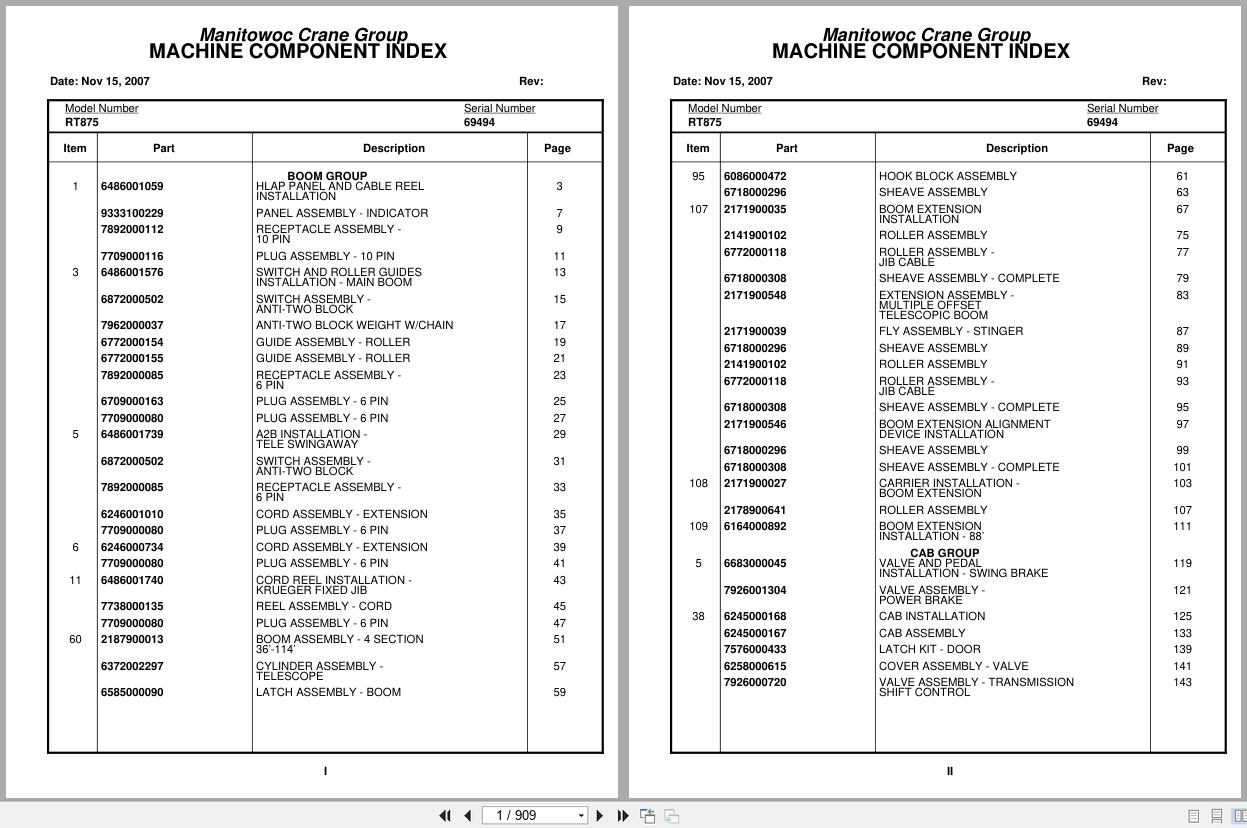 Manitowoc Crane Group
MACHINE COMPONENT INDEX

Date: Nov 15, 2007 Rev:

Model Number
RT875

Serial Number
69494

| Item | Part | Description | Page |
|---|---|---|---|
| | | BOOM GROUP | |
| 1 | 6486001059 | HLAP PANEL AND CABLE REEL INSTALLATION | 3 |
| | 9333100229 | PANEL ASSEMBLY - INDICATOR | 7 |
| | 7892000112 | RECEPTACLE ASSEMBLY - 10 PIN | 9 |
| | 7709000116 | PLUG ASSEMBLY - 10 PIN | 11 |
| 3 | 6486001576 | SWITCH AND ROLLER GUIDES INSTALLATION - MAIN BOOM | 13 |
| | 6872000502 | SWITCH ASSEMBLY - ANTI-TWO BLOCK | 15 |
| | 7962000037 | ANTI-TWO BLOCK WEIGHT W/CHAIN | 17 |
| | 6772000154 | GUIDE ASSEMBLY - ROLLER | 19 |
| | 6772000155 | GUIDE ASSEMBLY - ROLLER | 21 |
| | 7892000085 | RECEPTACLE ASSEMBLY - 6 PIN | 23 |
| | 6709000163 | PLUG ASSEMBLY - 6 PIN | 25 |
| | 7709000080 | PLUG ASSEMBLY - 6 PIN | 27 |
| 5 | 6486001739 | A2B INSTALLATION - TELE SWINGAWAY | 29 |
| | 6872000502 | SWITCH ASSEMBLY - ANTI-TWO BLOCK | 31 |
| | 7892000085 | RECEPTACLE ASSEMBLY - 6 PIN | 33 |
| | 6246001010 | CORD ASSEMBLY - EXTENSION | 35 |
| | 7709000080 | PLUG ASSEMBLY - 6 PIN | 37 |
| 6 | 6246000734 | CORD ASSEMBLY - EXTENSION | 39 |
| | 7709000080 | PLUG ASSEMBLY - 6 PIN | 41 |
| 11 | 6486001740 | CORD REEL INSTALLATION - KRUEGER FIXED JIB | 43 |
| | 7738000135 | REEL ASSEMBLY - CORD | 45 |
| | 7709000080 | PLUG ASSEMBLY - 6 PIN | 47 |
| 60 | 2187900013 | BOOM ASSEMBLY - 4 SECTION 36'-114' | 51 |
| | 6372002297 | CYLINDER ASSEMBLY - TELESCOPE | 57 |
| | 6585000090 | LATCH ASSEMBLY - BOOM | 59 |

I

Manitowoc Crane Group
MACHINE COMPONENT INDEX

Date: Nov 15, 2007 Rev:

Model Number
RT875

Serial Number
69494

| Item | Part | Description | Page |
|---|---|---|---|
| 95 | 6086000472 | HOOK BLOCK ASSEMBLY | 61 |
| | 6718000296 | SHEAVE ASSEMBLY | 63 |
| 107 | 2171900035 | BOOM EXTENSION INSTALLATION | 67 |
| | 2141900102 | ROLLER ASSEMBLY | 75 |
| | 6772000118 | ROLLER ASSEMBLY - JIB CABLE | 77 |
| | 6718000308 | SHEAVE ASSEMBLY - COMPLETE | 79 |
| | 2171900548 | EXTENSION ASSEMBLY - MULTIPLE OFFSET TELESCOPIC BOOM | 83 |
| | 2171900039 | FLY ASSEMBLY - STINGER | 87 |
| | 6718000296 | SHEAVE ASSEMBLY | 89 |
| | 2141900102 | ROLLER ASSEMBLY | 91 |
| | 6772000118 | ROLLER ASSEMBLY - JIB CABLE | 93 |
| | 6718000308 | SHEAVE ASSEMBLY - COMPLETE | 95 |
| | 2171900546 | BOOM EXTENSION ALIGNMENT DEVICE INSTALLATION | 97 |
| | 6718000296 | SHEAVE ASSEMBLY | 99 |
| | 6718000308 | SHEAVE ASSEMBLY - COMPLETE | 101 |
| 108 | 2171900027 | CARRIER INSTALLATION - BOOM EXTENSION | 103 |
| | 2178900641 | ROLLER ASSEMBLY | 107 |
| 109 | 6164000892 | BOOM EXTENSION INSTALLATION - 88' | 111 |
| | | CAB GROUP | |
| 5 | 6683000045 | VALVE AND PEDAL INSTALLATION - SWING BRAKE | 119 |
| | 7926001304 | VALVE ASSEMBLY - POWER BRAKE | 121 |
| 38 | 6245000168 | CAB INSTALLATION | 125 |
| | 6245000167 | CAB ASSEMBLY | 133 |
| | 7576000433 | LATCH KIT - DOOR | 139 |
| | 6258000615 | COVER ASSEMBLY - VALVE | 141 |
| | 7926000720 | VALVE ASSEMBLY - TRANSMISSION SHIFT CONTROL | 143 |

II

1 / 909